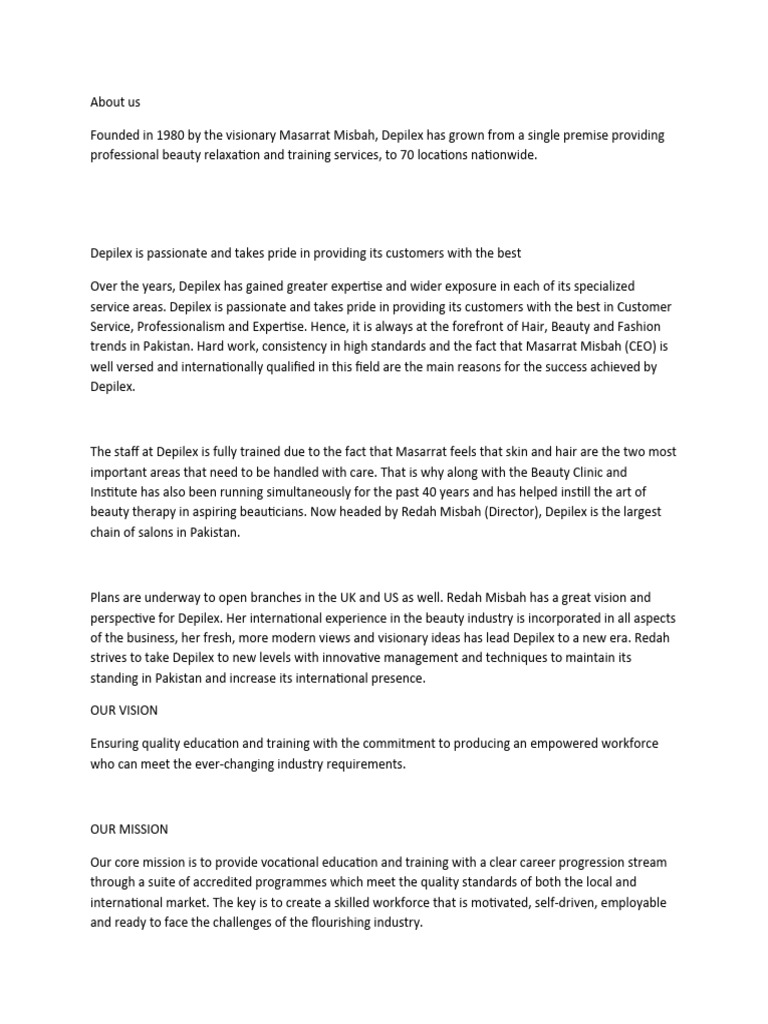 About us

Founded in 1980 by the visionary Masarrat Misbah, Depilex has grown from a single premise providing professional beauty relaxation and training services, to 70 locations nationwide.

Depilex is passionate and takes pride in providing its customers with the best

Over the years, Depilex has gained greater expertise and wider exposure in each of its specialized service areas. Depilex is passionate and takes pride in providing its customers with the best in Customer Service, Professionalism and Expertise. Hence, it is always at the forefront of Hair, Beauty and Fashion trends in Pakistan. Hard work, consistency in high standards and the fact that Masarrat Misbah (CEO) is well versed and internationally qualified in this field are the main reasons for the success achieved by Depilex.

The staff at Depilex is fully trained due to the fact that Masarrat feels that skin and hair are the two most important areas that need to be handled with care. That is why along with the Beauty Clinic and Institute has also been running simultaneously for the past 40 years and has helped instill the art of beauty therapy in aspiring beauticians. Now headed by Redah Misbah (Director), Depilex is the largest chain of salons in Pakistan.

Plans are underway to open branches in the UK and US as well. Redah Misbah has a great vision and perspective for Depilex. Her international experience in the beauty industry is incorporated in all aspects of the business, her fresh, more modern views and visionary ideas has lead Depilex to a new era. Redah strives to take Depilex to new levels with innovative management and techniques to maintain its standing in Pakistan and increase its international presence.

OUR VISION

Ensuring quality education and training with the commitment to producing an empowered workforce who can meet the ever-changing industry requirements.

OUR MISSION

Our core mission is to provide vocational education and training with a clear career progression stream through a suite of accredited programmes which meet the quality standards of both the local and international market. The key is to create a skilled workforce that is motivated, self-driven, employable and ready to face the challenges of the flourishing industry.